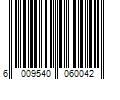 6 009540 060042